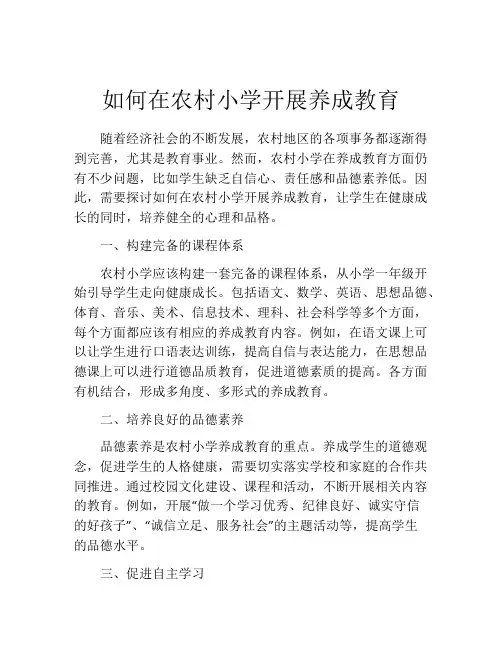 如何在农村小学开展养成教育

随着经济社会的不断发展，农村地区的各项事务都逐渐得到完善，尤其是教育事业。然而，农村小学在养成教育方面仍有不少问题，比如学生缺乏自信心、责任感和品德素养低。因此，需要探讨如何在农村小学开展养成教育，让学生在健康成长的同时，培养健全的心理和品格。

一、构建完备的课程体系

农村小学应该构建一套完备的课程体系，从小学一年级开始引导学生走向健康成长。包括语文、数学、英语、思想品德、体育、音乐、美术、信息技术、理科、社会科学等多个方面，每个方面都应该有相应的养成教育内容。例如，在语文课上可以让学生进行口语表达训练，提高自信与表达能力，在思想品德课上可以进行道德品质教育，促进道德素质的提高。各方面有机结合，形成多角度、多形式的养成教育。

二、培养良好的品德素养

品德素养是农村小学养成教育的重点。养成学生的道德观念，促进学生的人格健康，需要切实落实学校和家庭的合作共同推进。通过校园文化建设、课程和活动，不断开展相关内容的教育。例如，开展“做一个学习优秀、纪律良好、诚实守信的好孩子”、“诚信立足、服务社会”的主题活动等，提高学生的品德水平。

三、促进自主学习